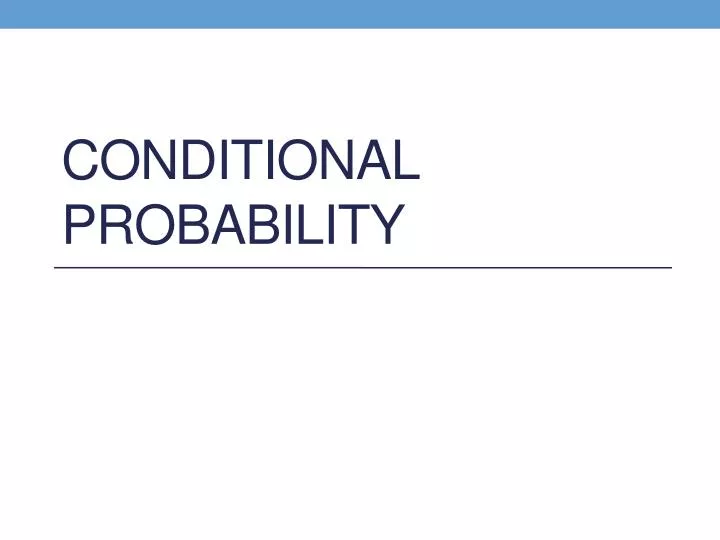 CONDITIONAL PROBABILITY